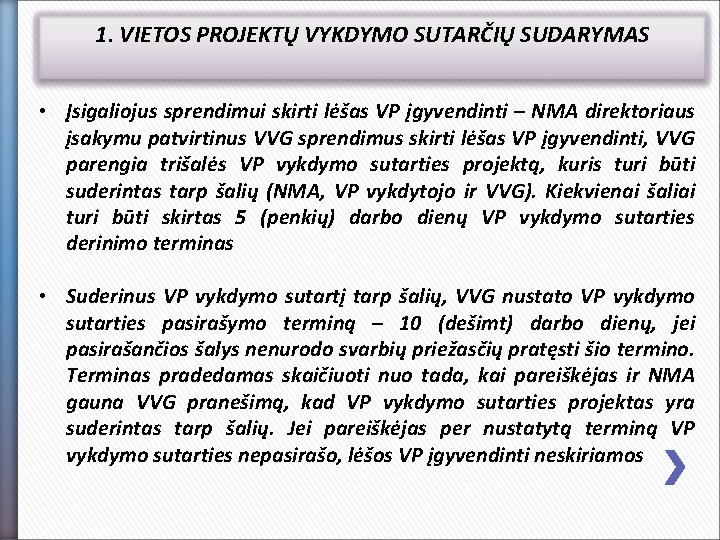 1. VIETOS PROJEKTŲ VYKDYMO SUTARČIŲ SUDARYMAS

• Įsigaliojus sprendimui skirti lėšas VP įgyvendinti – NMA direktoriaus įsakymu patvirtinus VVG sprendimus skirti lėšas VP įgyvendinti, VVG parengia trišalės VP vykdymo sutarties projektą, kuris turi būti suderintas tarp šalių (NMA, VP vykdytojo ir VVG). Kiekvienai šaliai turi būti skirtas 5 (penkių) darbo dienų VP vykdymo sutarties derinimo terminas

• Suderinus VP vykdymo sutartį tarp šalių, VVG nustato VP vykdymo sutarties pasirašymo terminą – 10 (dešimt) darbo dienų, jei pasirašančios šalys nenurodo svarbių priežasčių pratęsti šio termino. Terminas pradedamas skaičiuoti nuo tada, kai pareiškėjas ir NMA gauna VVG pranešimą, kad VP vykdymo sutarties projektas yra suderintas tarp šalių. Jei pareiškėjas per nustatytą terminą VP vykdymo sutarties nepasirašo, lėšos VP įgyvendinti neskiriamos